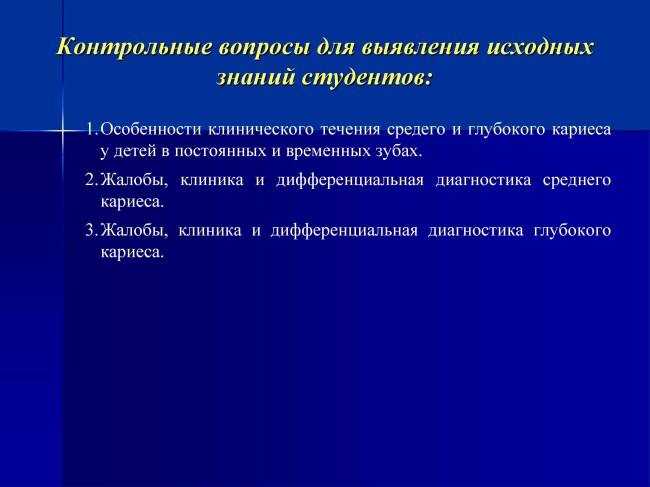 Контрольные вопросы для выявления исходных знаний студентов:

1. Особенности клинического течения средего и глубокого кариеса у детей в постоянных и временных зубах.

2. Жалобы, клиника и дифференциальная диагностика среднего кариеса.

3. Жалобы, клиника и дифференциальная диагностика глубокого кариеса.